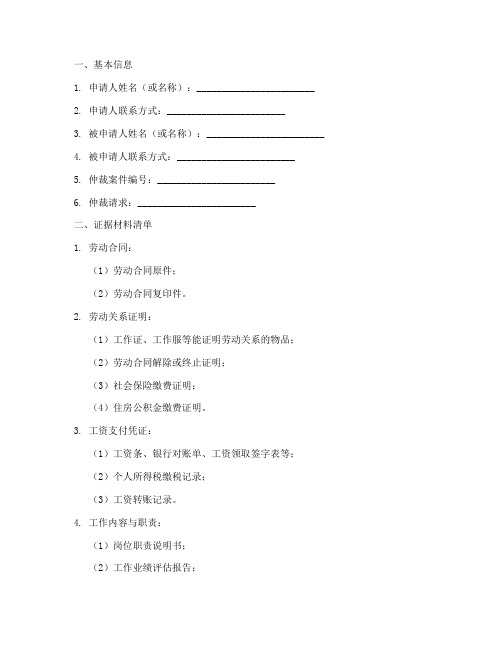 一、基本信息

1. 申请人姓名（或名称）：________________________

2. 申请人联系方式：________________________

3. 被申请人姓名（或名称）：________________________

4. 被申请人联系方式：________________________

5. 仲裁案件编号：________________________

6. 仲裁请求：________________________

二、证据材料清单

1. 劳动合同：

（1）劳动合同原件；

（2）劳动合同复印件。

2. 劳动关系证明：

（1）工作证、工作服等能证明劳动关系的物品；

（2）劳动合同解除或终止证明；

（3）社会保险缴费证明；

（4）住房公积金缴费证明。

3. 工资支付凭证：

（1）工资条、银行对账单、工资领取签字表等；

（2）个人所得税缴税记录；

（3）工资转账记录。

4. 工作内容与职责：

（1）岗位职责说明书；

（2）工作业绩评估报告；